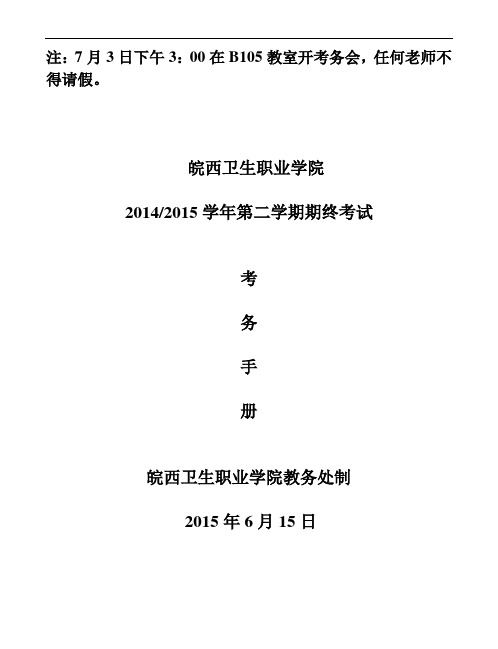 注：7 月 3 日下午 3：00 在 B105 教室开考务会，任何老师不得请假。

皖西卫生职业学院

2014/2015 学年第二学期期终考试

考

务

手

册

皖西卫生职业学院教务处制

2015 年 6 月 15 日